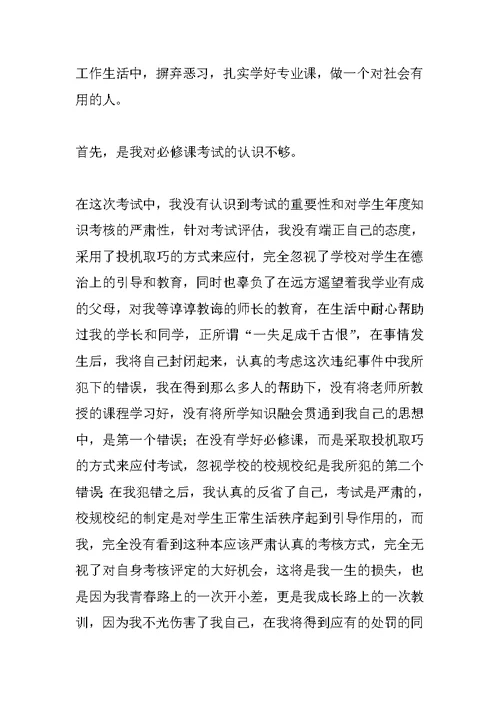 工作生活中，摒弃恶习，扎实学好专业课，做一个对社会有用的人。

首先，是我对必修课考试的认识不够。

在这次考试中，我没有认识到考试的重要性和对学生年度知识考核的严肃性，针对考试评估，我没有端正自己的态度，采用了投机取巧的方式来应付，完全忽视了学校对学生在德治上的引导和教育，同时也辜负了在远方遥望着我学业有成的父母，对我等谆谆教诲的师长的教育，在生活中耐心帮助过我的学长和同学，正所谓“一失足成千古恨”，在事情发生后，我将自己封闭起来，认真的考虑这次违纪事件中我所犯下的错误，我在得到那么多人的帮助下，没有将老师所教授的课程学习好，没有将所学知识融会贯通到我自己的思想中，是第一个错误；在没有学好必修课，而是采取投机取巧的方式来应付考试，忽视学校的校规校纪是我所犯的第二个错误 在我犯错之后，我认真的反省了自己，考试是严肃的，校规校纪的制定是对学生正常生活秩序起到引导作用的，而我，完全没有看到这种本应该严肃认真的考核方式，完全无视了对自身考核评定的大好机会，这将是我一生的损失，也是因为我青春路上的一次开小差，更是我成长路上的一次教训，因为我不光伤害了我自己，在我将得到应有的处罚的同